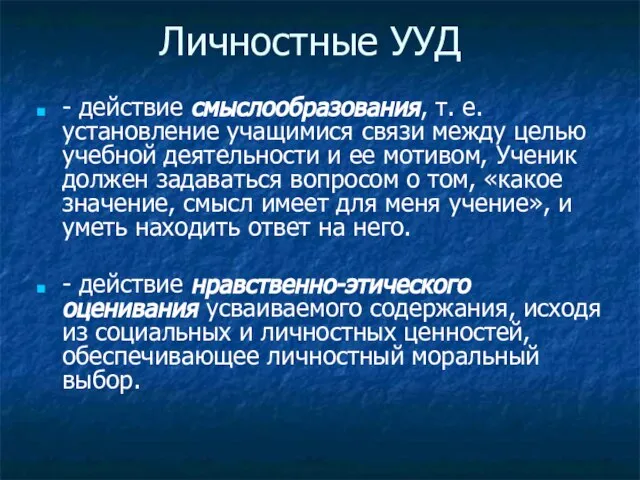 Личностные УУД

- действие смыслообразования, т. е. установление учащимися связи между целью учебной деятельности и ее мотивом, Ученик должен задаваться вопросом о том, «какое значение, смысл имеет для меня учение», и уметь находить ответ на него.

- действие нравственно-этического оценивания усваиваемого содержания, исходя из социальных и личностных ценностей, обеспечивающее личностный моральный выбор.